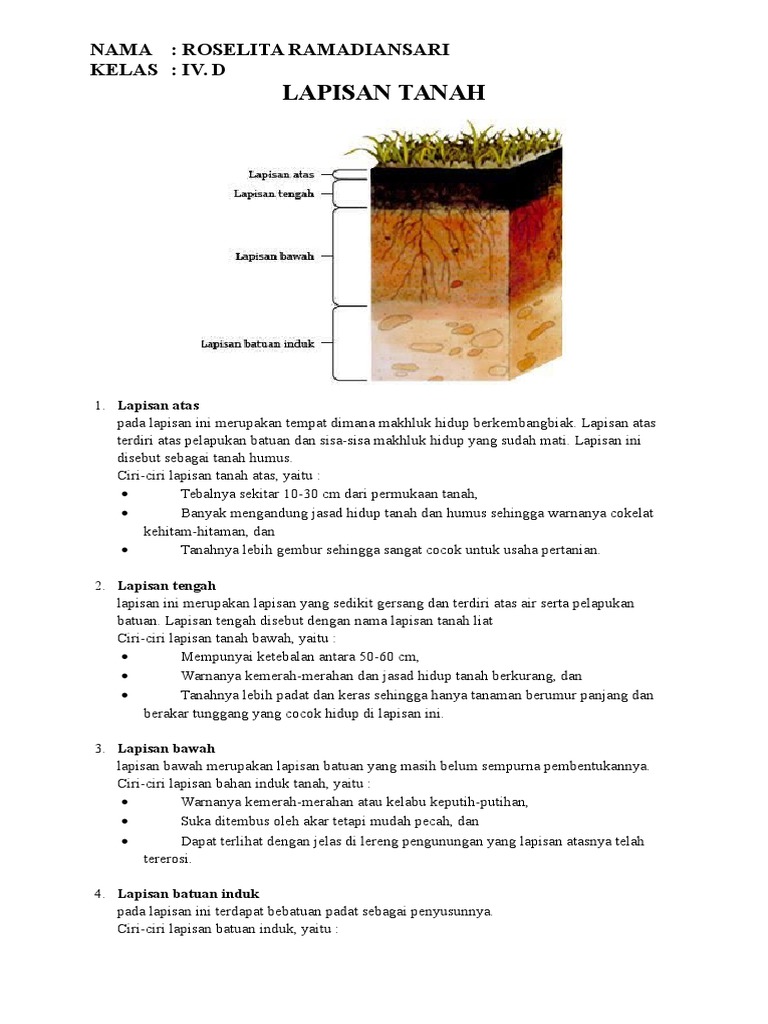 NAMA : ROSELITA RAMADIANSARI
KELAS : IV. D

LAPISAN TANAH

Lapisan atas
Lapisan tengah
Lapisan bawah
Lapisan batuan induk

1. **Lapisan atas**
pada lapisan ini merupakan tempat dimana makhluk hidup berkembangbiak. Lapisan atas terdiri atas pelapukan batuan dan sisa-sisa makhluk hidup yang sudah mati. Lapisan ini disebut sebagai tanah humus.
Ciri-ciri lapisan tanah atas, yaitu :
• Tebalnya sekitar 10-30 cm dari permukaan tanah,
• Banyak mengandung jasad hidup tanah dan humus sehingga warnanya cokelat kehitam-hitaman, dan
• Tanahnya lebih gembur sehingga sangat cocok untuk usaha pertanian.

2. **Lapisan tengah**
lapisan ini merupakan lapisan yang sedikit gersang dan terdiri atas air serta pelapukan batuan. Lapisan tengah disebut dengan nama lapisan tanah liat
Ciri-ciri lapisan tanah bawah, yaitu :
• Mempunyai ketebalan antara 50-60 cm,
• Warnanya kemerah-merahan dan jasad hidup tanah berkurang, dan
• Tanahnya lebih padat dan keras sehingga hanya tanaman berumur panjang dan berakar tunggang yang cocok hidup di lapisan ini.

3. **Lapisan bawah**
lapisan bawah merupakan lapisan batuan yang masih belum sempurna pembentukannya.
Ciri-ciri lapisan bahan induk tanah, yaitu :
• Warnanya kemerah-merahan atau kelabu keputih-putihan,
• Suka ditembus oleh akar tetapi mudah pecah, dan
• Dapat terlihat dengan jelas di lereng pengunungan yang lapisan atasnya telah tererosi.

4. **Lapisan batuan induk**
pada lapisan ini terdapat bebatuan padat sebagai penyusunnya.
Ciri-ciri lapisan batuan induk, yaitu :